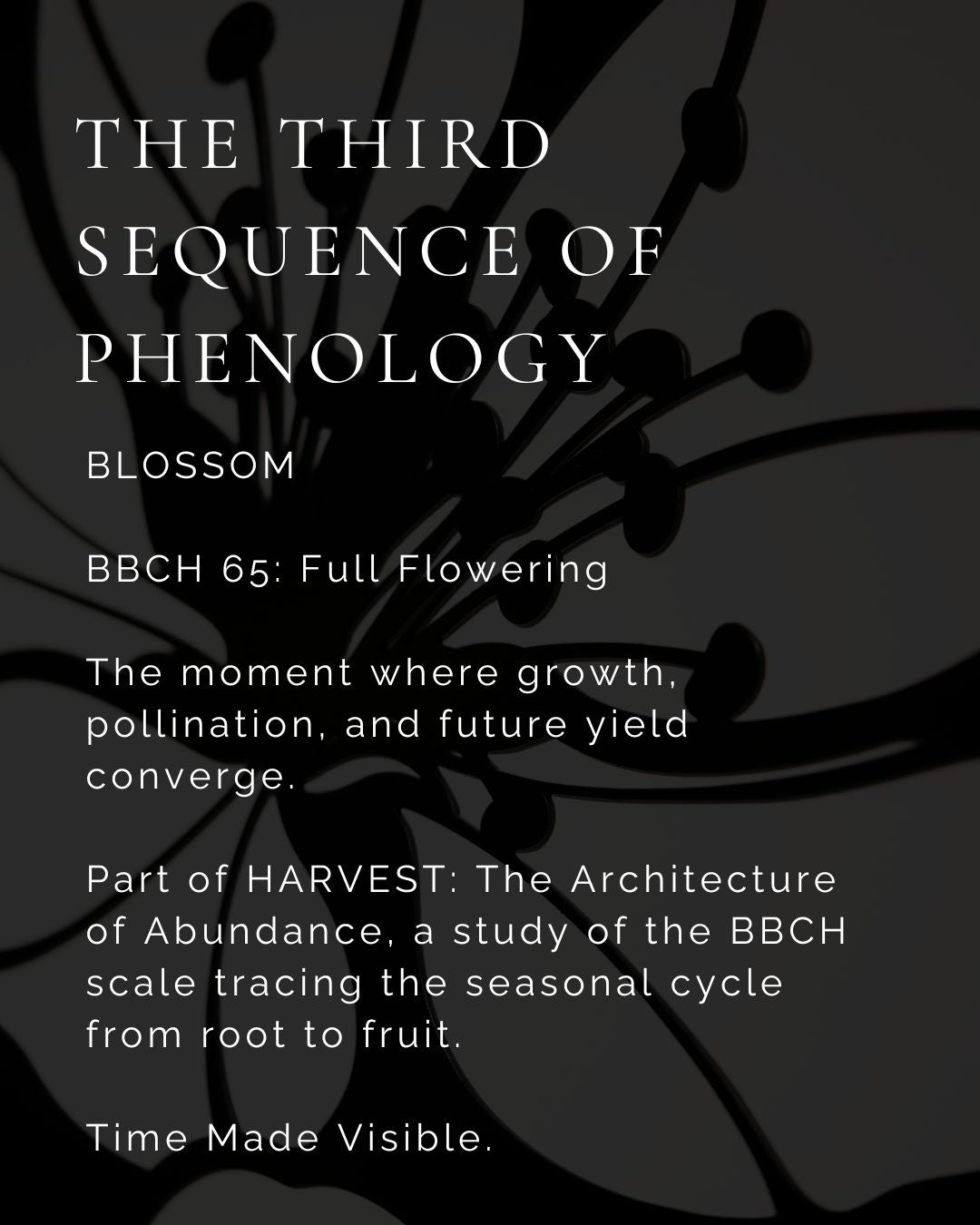 THE THIRD SEQUENCE OF PHENOLOGY

BLOSSOM

BBCH 65: Full Flowering

The moment where growth, pollination, and future yield converge.

Part of HARVEST: The Architecture of Abundance, a study of the BBCH scale tracing the seasonal cycle from root to fruit.

Time Made Visible.